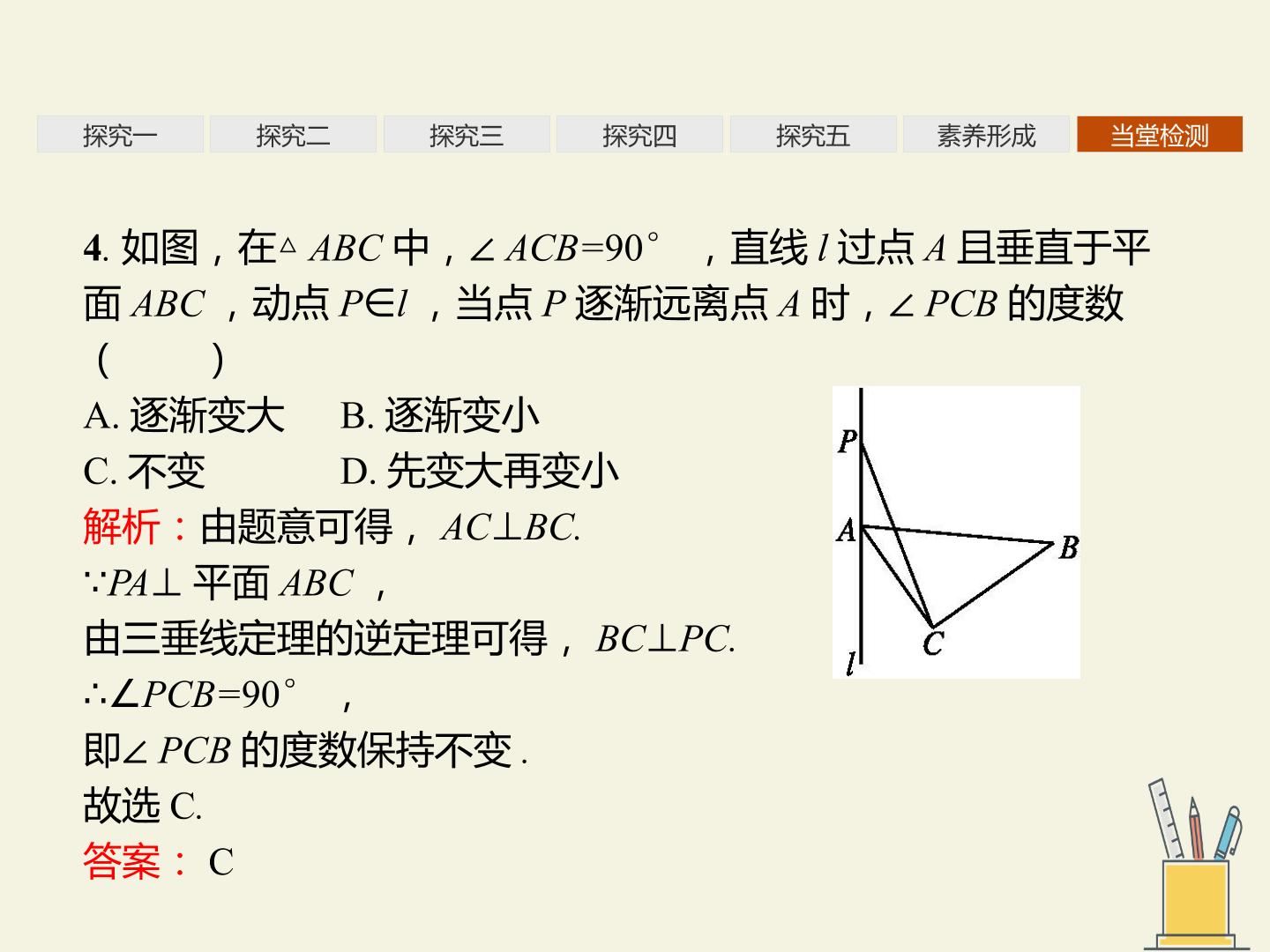 探究一 探究二 探究三 探究四 探究五 素养形成 当堂检测

4.如图，在$\triangle ABC$中，$\angle ACB=90°$，直线$l$过点$A$且垂直于平面$ABC$，动点$P\in l$，当点$P$逐渐远离点$A$时，$\angle PCB$的度数(　　)

A.逐渐变大 B.逐渐变小

C.不变 D.先变大再变小

解析：由题意可得，$AC\perp BC$.

$\because PA\perp$平面$ABC$，

由三垂线定理的逆定理可得，$BC\perp PC$.

$\therefore \angle PCB=90°$，

即$\angle PCB$的度数保持不变.

故选C.

答案：C

P
A
B
C
l